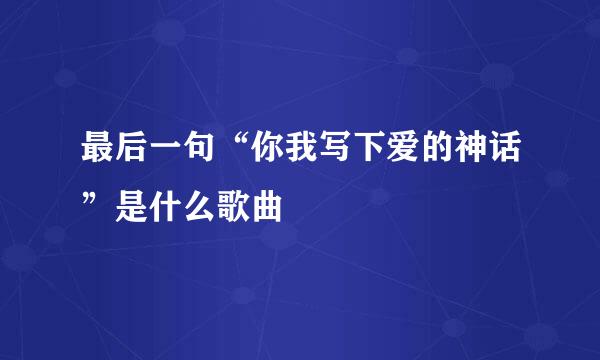 最后一句“你我写下爱的神话”是什么歌曲